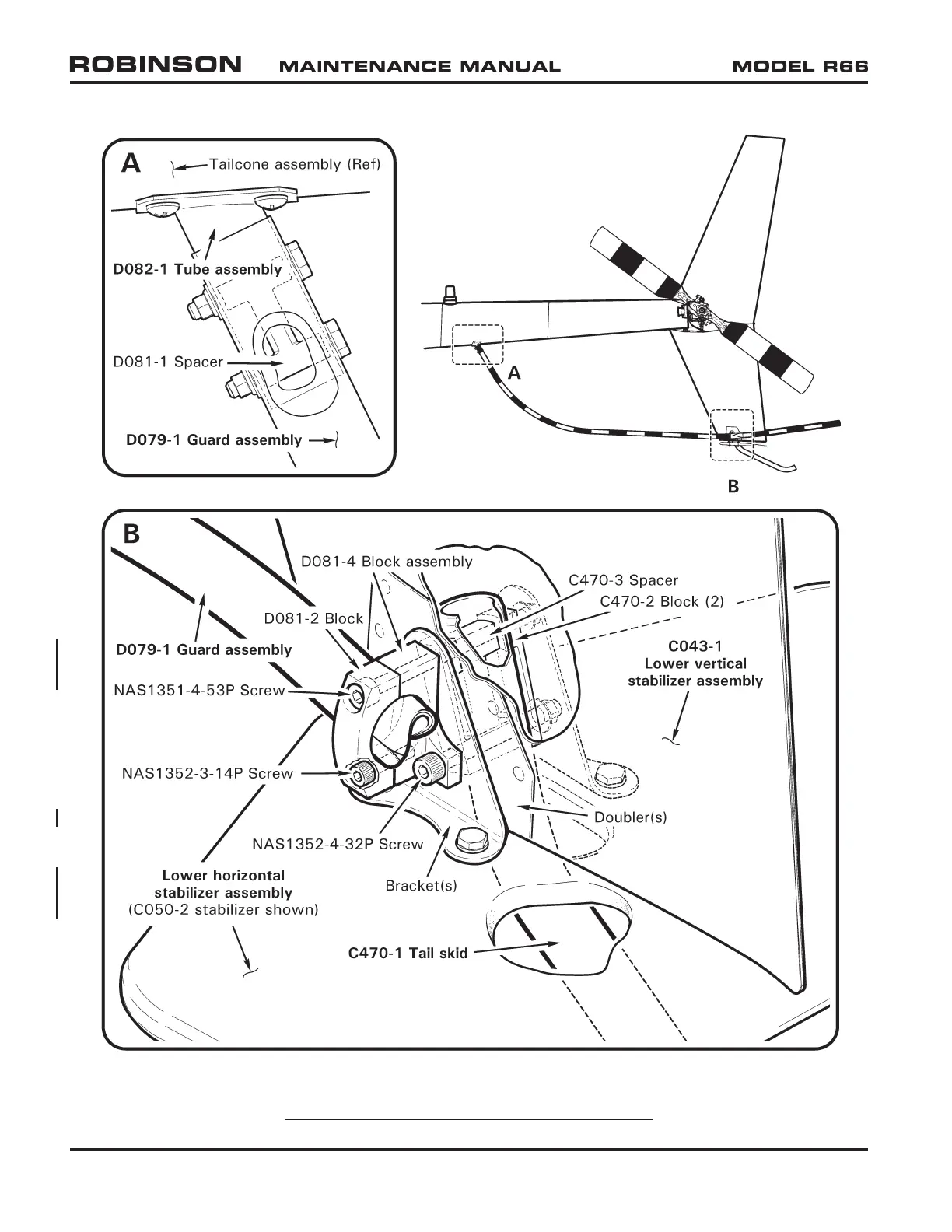 ROBINSON MAINTENANCE MANUAL MODEL R66

A

Tailcone assembly (Ref)

D082-1 Tube assembly

D081-1 Spacer

D079-1 Guard assembly

A

B

B

D081-4 Block assembly

C470-3 Spacer

C470-2 Block (2)

D081-2 Block

D079-1 Guard assembly

C043-1
Lower vertical
stabilizer assembly

NAS1351-4-53P Screw

NAS1352-3-14P Screw

Doubler(s)

NAS1352-4-32P Screw

Lower horizontal
stabilizer assembly
(C050-2 stabilizer shown)

Bracket(s)

C470-1 Tail skid